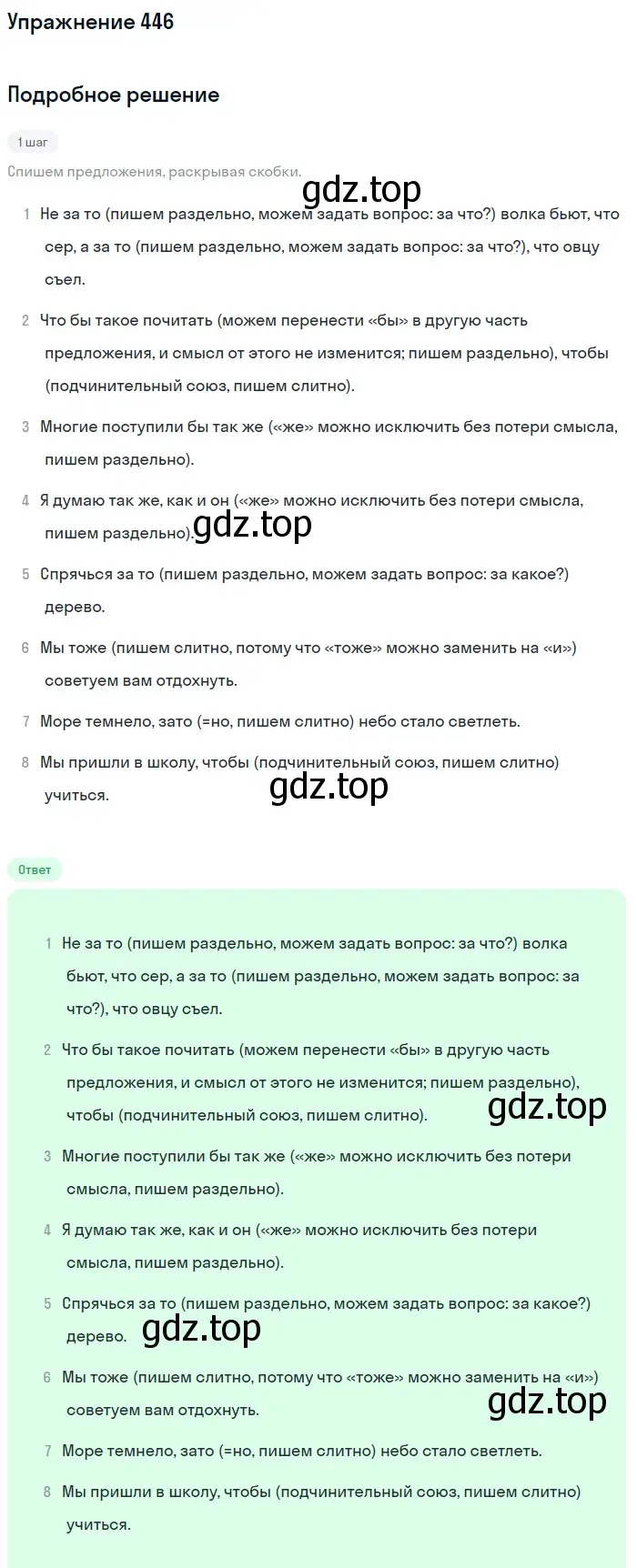 Упражнение 446

Подробное решение

1 шаг

Спишем предложения, раскрывая скобки.

gdz.top

1 Не за то (пишем раздельно, можем задать вопрос: за что?) волка бьют, что сер, а за то (пишем раздельно, можем задать вопрос: за что?), что овцу съел.

2 Что бы такое почитать (можем перенести «бы» в другую часть предложения, и смысл от этого не изменится; пишем раздельно), чтобы (подчинительный союз, пишем слитно).

3 Многие поступили бы так же («же» можно исключить без потери смысла, пишем раздельно).

4 Я думаю так же, как и он («же» можно исключить без потери смысла, пишем раздельно).

gdz.top

5 Спрячься за то (пишем раздельно, можем задать вопрос: за какое?) дерево.

6 Мы тоже (пишем слитно, потому что «тоже» можно заменить на «и») советуем вам отдохнуть.

7 Море темнело, зато (=но, пишем слитно) небо стало светлеть.

8 Мы пришли в школу, чтобы (подчинительный союз, пишем слитно) учиться.

gdz.top

Ответ

1 Не за то (пишем раздельно, можем задать вопрос: за что?) волка бьют, что сер, а за то (пишем раздельно, можем задать вопрос: за что?), что овцу съел.

2 Что бы такое почитать (можем перенести «бы» в другую часть предложения, и смысл от этого не изменится; пишем раздельно), чтобы (подчинительный союз, пишем слитно).

gdz.top

3 Многие поступили бы так же («же» можно исключить без потери смысла, пишем раздельно).

4 Я думаю так же, как и он («же» можно исключить без потери смысла, пишем раздельно).

5 Спрячься за то (пишем раздельно, можем задать вопрос: за какое?) дерево.

gdz.top

6 Мы тоже (пишем слитно, потому что «тоже» можно заменить на «и») советуем вам отдохнуть.

gdz.top

7 Море темнело, зато (=но, пишем слитно) небо стало светлеть.

8 Мы пришли в школу, чтобы (подчинительный союз, пишем слитно) учиться.